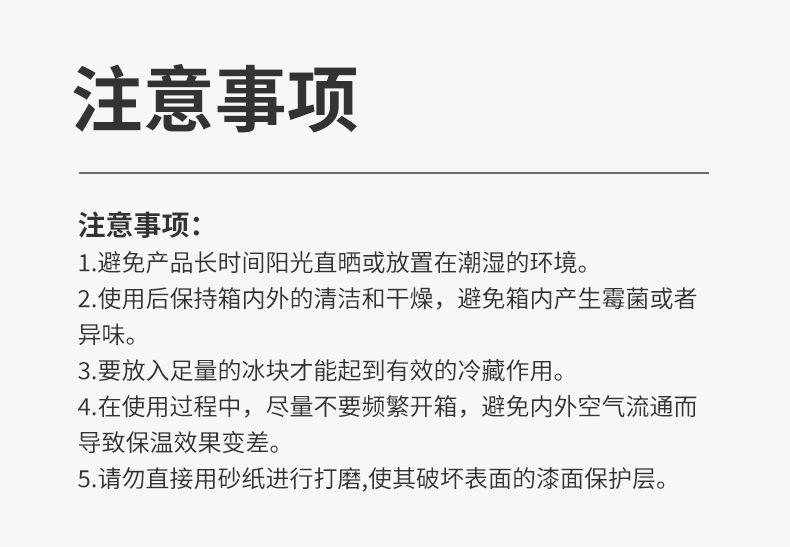 注意事项

注意事项:
1.避免产品长时间阳光直晒或放置在潮湿的环境。
2.使用后保持箱内外的清洁和干燥，避免箱内产生霉菌或者异味。
3.要放入足量的冰块才能起到有效的冷藏作用。
4.在使用过程中，尽量不要频繁开箱，避免内外空气流通而导致保温效果变差。
5.请勿直接用砂纸进行打磨,使其破坏表面的漆面保护层。